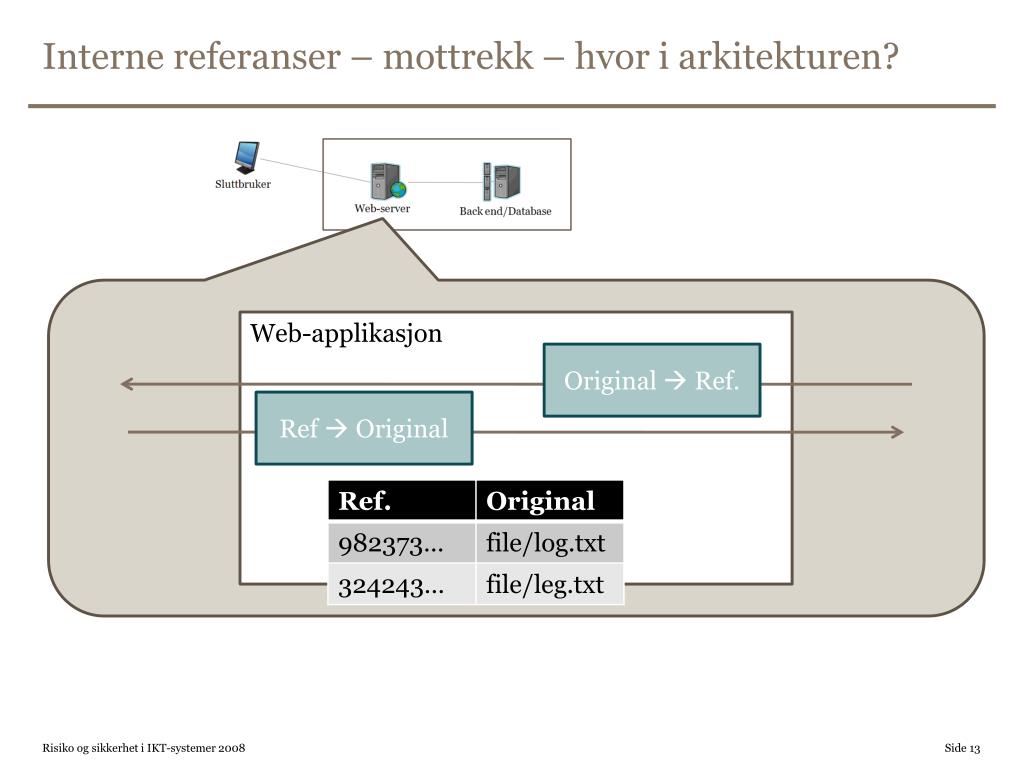 Interne referanser – mottrekk – hvor i arkitekturen?

Sluttbruker

Web-server

Back end/Database

Web-applikasjon

Original → Ref.

Ref → Original

| Ref. | Original |
|---|---|
| 982373... | file/log.txt |
| 324243... | file/leg.txt |

Risiko og sikkerhet i IKT-systemer 2008

Side 13